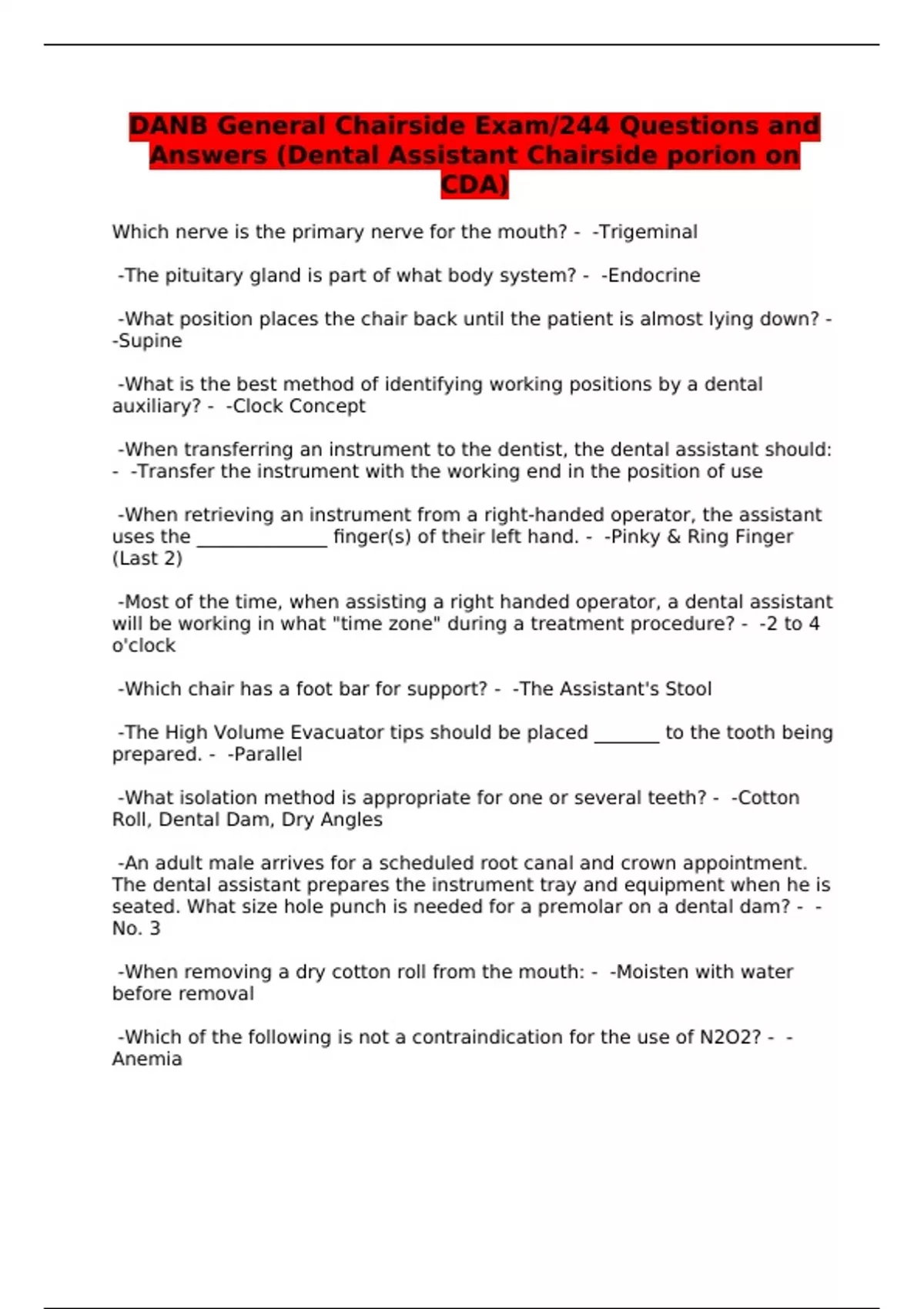 DANB General Chairside Exam/244 Questions and Answers (Dental Assistant Chairside porion on CDA)

Which nerve is the primary nerve for the mouth? - -Trigeminal

-The pituitary gland is part of what body system? - -Endocrine

-What position places the chair back until the patient is almost lying down? - -Supine

-What is the best method of identifying working positions by a dental auxiliary? - -Clock Concept

-When transferring an instrument to the dentist, the dental assistant should: - -Transfer the instrument with the working end in the position of use

-When retrieving an instrument from a right-handed operator, the assistant uses the ____ finger(s) of their left hand. - -Pinky & Ring Finger (Last 2)

-Most of the time, when assisting a right handed operator, a dental assistant will be working in what "time zone" during a treatment procedure? - -2 to 4 o'clock

-Which chair has a foot bar for support? - -The Assistant's Stool

-The High Volume Evacuator tips should be placed ____ to the tooth being prepared. - -Parallel

-What isolation method is appropriate for one or several teeth? - -Cotton Roll, Dental Dam, Dry Angles

-An adult male arrives for a scheduled root canal and crown appointment. The dental assistant prepares the instrument tray and equipment when he is seated. What size hole punch is needed for a premolar on a dental dam? - -No. 3

-When removing a dry cotton roll from the mouth: - -Moisten with water before removal

-Which of the following is not a contraindication for the use of N2O2? - -Anemia